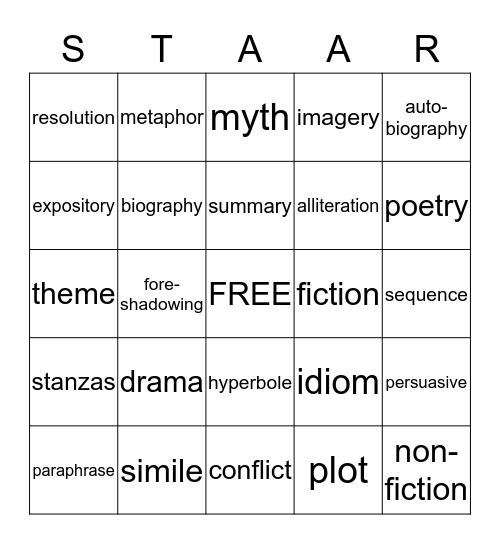 | S | T | A | A | R |
|---|---|---|---|---|
| resolution | metaphor | myth | imagery | auto-biography |
| expository | biography | summary | alliteration | poetry |
| theme | fore-shadowing | FREE | fiction | sequence |
| stanzas | drama | hyperbole | idiom | persuasive |
| paraphrase | simile | conflict | plot | non-fiction |